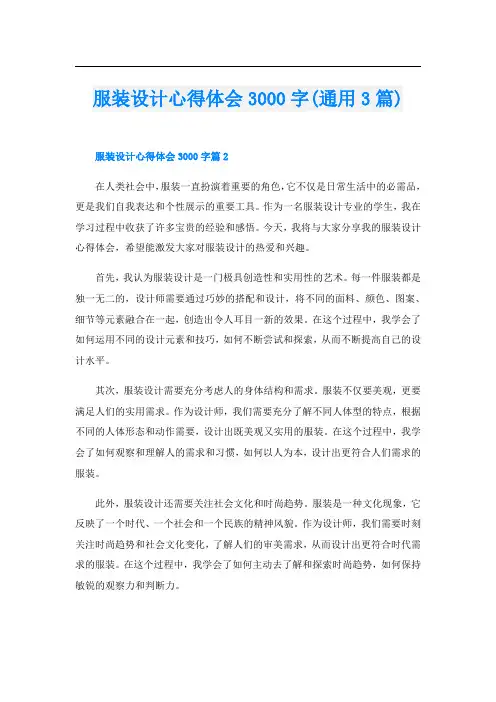 服装设计心得体会 3000 字(通用 3 篇)

服装设计心得体会 3000 字篇 2

在人类社会中，服装一直扮演着重要的角色，它不仅是日常生活中的必需品，更是我们自我表达和个性展示的重要工具。作为一名服装设计专业的学生，我在学习过程中收获了许多宝贵的经验和感悟。今天，我将与大家分享我的服装设计心得体会，希望能激发大家对服装设计的热爱和兴趣。

首先，我认为服装设计是一门极具创造性和实用性的艺术。每一件服装都是独一无二的，设计师需要通过巧妙的搭配和设计，将不同的面料、颜色、图案、细节等元素融合在一起，创造出令人耳目一新的效果。在这个过程中，我学会了如何运用不同的设计元素和技巧，如何不断尝试和探索，从而不断提高自己的设计水平。

其次，服装设计需要充分考虑人的身体结构和需求。服装不仅要美观，更要满足人们的实用需求。作为设计师，我们需要充分了解不同人体型的特点，根据不同的人体形态和动作需要，设计出既美观又实用的服装。在这个过程中，我学会了如何观察和理解人的需求和习惯，如何以人为本，设计出更符合人们需求的服装。

此外，服装设计还需要关注社会文化和时尚趋势。服装是一种文化现象，它反映了一个时代、一个社会和一个民族的精神风貌。作为设计师，我们需要时刻关注时尚趋势和社会文化变化，了解人们的审美需求，从而设计出更符合时代需求的服装。在这个过程中，我学会了如何主动去了解和探索时尚趋势，如何保持敏锐的观察力和判断力。